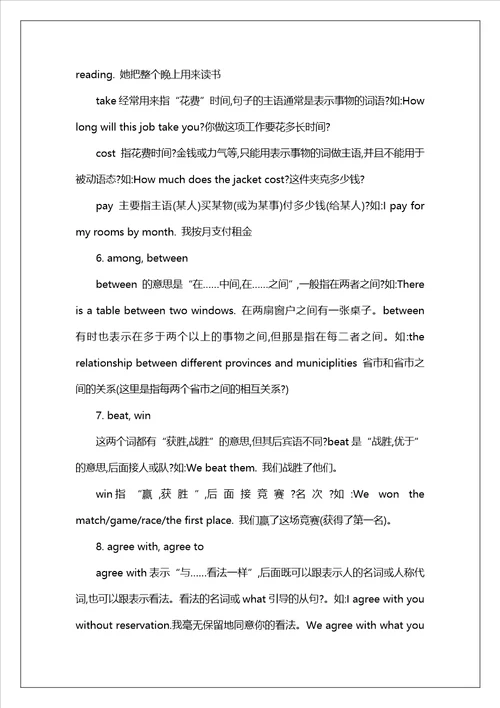 reading. 她把整个晚上用来读书

take 经常用来指“花费”时间,句子的主语通常是表示事物的词语?如:How long will this job take you?你做这项工作要花多长时间?

cost 指花费时间?金钱或力气等,只能用表示事物的词做主语,并且不能用于被动语态?如:How much does the jacket cost?这件夹克多少钱?

pay 主要指主语(某人)买某物(或为某事)付多少钱(给某人)?如:I pay for my rooms by month. 我按月支付租金

6. among, between

between 的意思是“在……中间,在……之间”,一般指在两者之间?如:There is a table between two windows. 在两扇窗户之间有一张桌子。between 有时也表示在多于两个以上的事物之间,但那是指在每二者之间。如:the relationship between different provinces and municiplities 省市和省市之间的关系(这里是指每两个省市之间的相互关系?)

7. beat, win

这两个词都有“获胜,战胜”的意思,但其后宾语不同?beat 是“战胜,优于”的意思,后面接人或队?如:We beat them. 我们战胜了他们。

win 指“赢,获胜”,后面接竞赛?名次?如:We won the match/game/race/the first place. 我们赢了这场竞赛(获得了第一名)。

8. agree with, agree to

agree with 表示“与……看法一样”,后面既可以跟表示人的名词或人称代词,也可以跟表示看法。看法的名词或 what 引导的从句?。如:I agree with you without reservation.我毫无保留地同意你的看法。We agree with what you